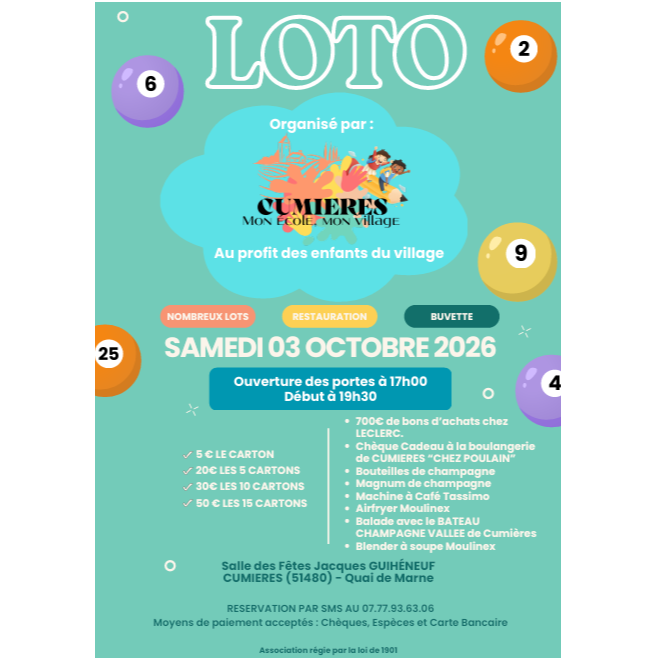 LOTO

2

6

Organisé par :

CUMIERES
MON ÉCOLE, MON VILLAGE

Au profit des enfants du village

9

NOMBREUX LOTS

RESTAURATION

BUVETTE

25

SAMEDI 03 OCTOBRE 2026

4

Ouverture des portes à 17h00
Début à 19h30

✓ 5 € LE CARTON
✓ 20€ LES 5 CARTONS
✓ 30€ LES 10 CARTONS
✓ 50 € LES 15 CARTONS

• 700€ de bons d'achats chez LECLERC.
• Chèque Cadeau à la boulangerie de CUMIERES "CHEZ POULAIN"
• Bouteilles de champagne
• Magnum de champagne
• Machine à Café Tassimo
• Airfryer Moulinex
• Balade avec le BATEAU CHAMPAGNE VALLEE de Cumières
• Blender à soupe Moulinex

Salle des Fêtes Jacques GUIHÉNEUF
CUMIERES (51480) - Quai de Marne

RESERVATION PAR SMS AU 07.77.93.63.06
Moyens de paiement acceptés : Chèques, Espèces et Carte Bancaire

Association régie par la loi de 1901